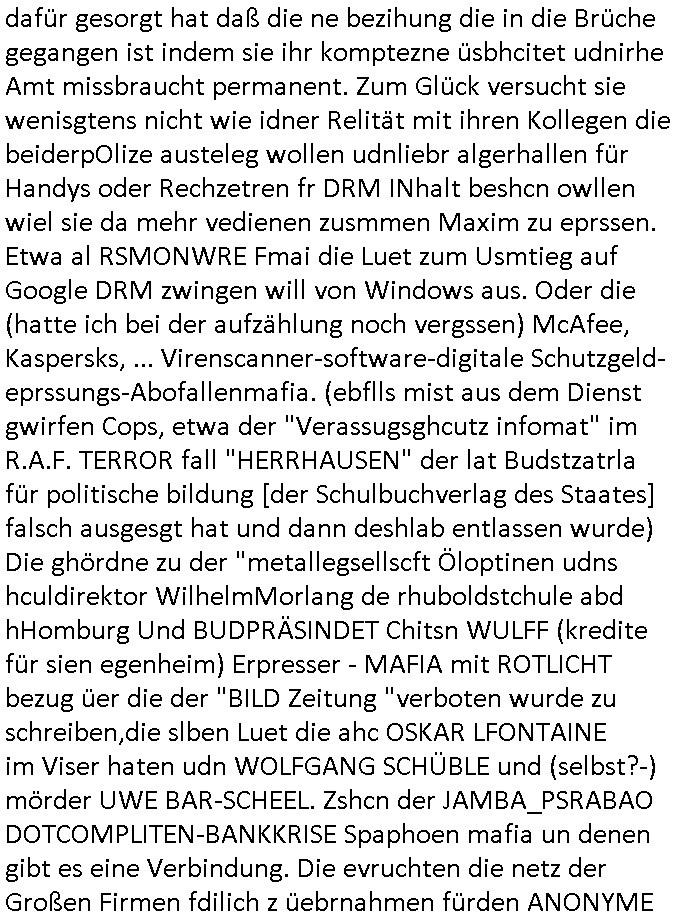 dafür gesorgt hat daß die ne bezihung die in die Brüche gegangen ist indem sie ihr komptezne üsbhcitet udnirhe Amt missbraucht permanent. Zum Glück versucht sie wenisgtens nicht wie idner Relität mit ihren Kollegen die beiderpOlize austeleg wollen udnliebr algerhallen für Handys oder Rechzetren fr DRM INhalt beshcn owllen wiel sie da mehr vedienen zusmmen Maxim zu eprssen. Etwa al RSMONWRE Fmai die Luet zum Usmtieg auf Google DRM zwingen will von Windows aus. Oder die (hatte ich bei der aufzählung noch vergssen) McAfee, Kaspersks, ... Virenscanner-software-digitale Schutzgeld-eprssungs-Abofallenmafia. (ebflls mist aus dem Dienst gwirfen Cops, etwa der "Verassugsghcutz infomat" im R.A.F. TERROR fall "HERRHAUSEN" der lat Budstzatrla für politische bildung [der Schulbuchverlag des Staates] falsch ausgesgt hat und dann deshlab entlassen wurde) Die ghördne zu der "metallegsellscft Öloptinen udns hculdirektor WilhelmMorlang de rhuboldstchule abd hHomburg Und BUDPRÄSINDET Chitsn WULFF (kredite für sien egenheim) Erpresser - MAFIA mit ROTLICHT bezug üer die der "BILD Zeitung "verboten wurde zu schreiben,die slben Luet die ahc OSKAR LFONTAINE im Viser haten udn WOLFGANG SCHÜBLE und (selbst?-) mörder UWE BAR-SCHEEL. Zshcn der JAMBA_PSRABAO DOTCOMPLITEN-BANKKRISE Spaphoen mafia un denen gibt es eine Verbindung. Die evruchten die netz der Großen Firmen fdilich z üebrnahmen fürden ANONYME